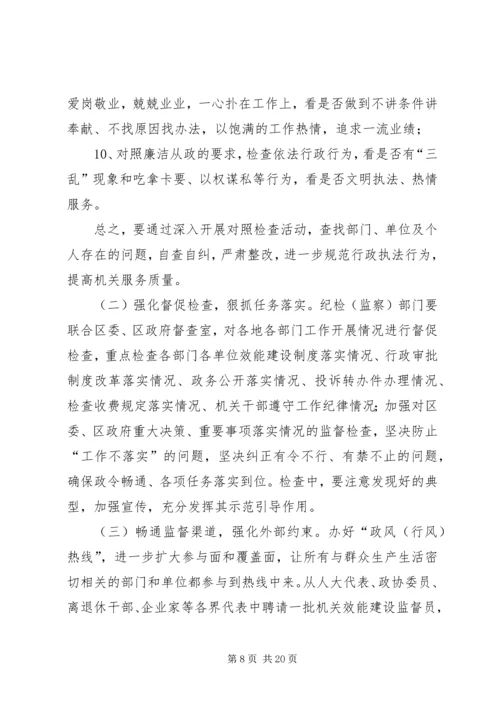 爱岗敬业，兢兢业业，一心扑在工作上，看是否做到不讲条件讲奉献、不找原因找办法，以饱满的工作热情，追求一流业绩；

10、对照廉洁从政的要求，检查依法行政行为，看是否有“三乱”现象和吃拿卡要、以权谋私等行为，看是否文明执法、热情服务。

总之，要通过深入开展对照检查活动，查找部门、单位及个人存在的问题，自查自纠，严肃整改，进一步规范行政执法行为，提高机关服务质量。

（二）强化督促检查，狠抓任务落实。纪检（监察）部门要联合区委、区政府督查室，对各地各部门工作开展情况进行督促检查，重点检查各部门各单位效能建设制度落实情况、行政审批制度改革落实情况、政务公开落实情况、投诉转办件办理情况、检查收费规定落实情况、机关干部遵守工作纪律情况；加强对区委、区政府重大决策、重要事项落实情况的监督检查，坚决防止“工作不落实”的问题，坚决纠正有令不行、有禁不止的问题，确保政令畅通、各项任务落实到位。检查中，要注意发现好的典型，加强宣传，充分发挥其示范引导作用。

（三）畅通监督渠道，强化外部约束。办好“政风（行风）热线”，进一步扩大参与面和覆盖面，让所有与群众生产生活密切相关的部门和单位都参与到热线中来。从人大代表、政协委员、离退休干部、企业家等各界代表中聘请一批机关效能建设监督员，

第 8 页 共 20 页